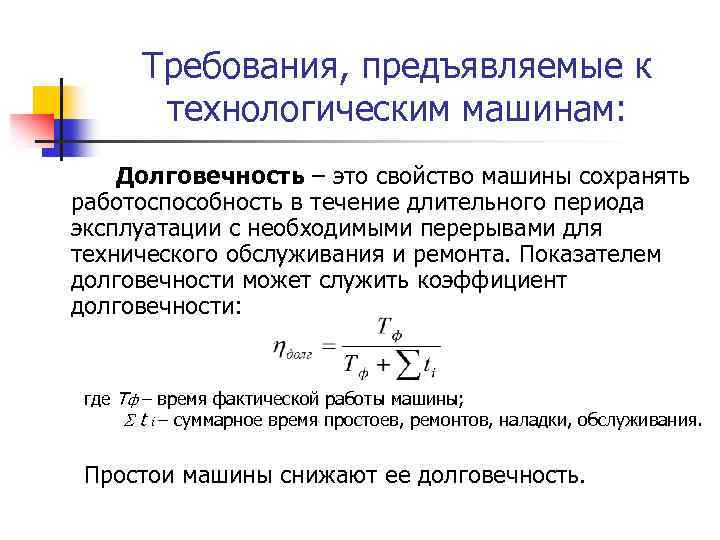 Требования, предъявляемые к технологическим машинам:

Долговечность – это свойство машины сохранять работоспособность в течение длительного периода эксплуатации с необходимыми перерывами для технического обслуживания и ремонта. Показателем долговечности может служить коэффициент долговечности:

$\eta_{долг} = \frac{T_ф}{T_ф + \sum t_i}$

где $T_ф$ – время фактической работы машины;
$\Sigma t_i$ – суммарное время простоев, ремонтов, наладки, обслуживания.

Простои машины снижают ее долговечность.